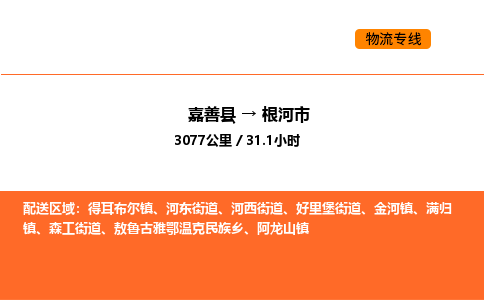 物流专线

嘉善县 → 根河市
3077公里 / 31.1小时

配送区域：得耳布尔镇、河东街道、河西街道、好里堡街道、金河镇、满归镇、森工街道、敖鲁古雅鄂温克民族乡、阿龙山镇